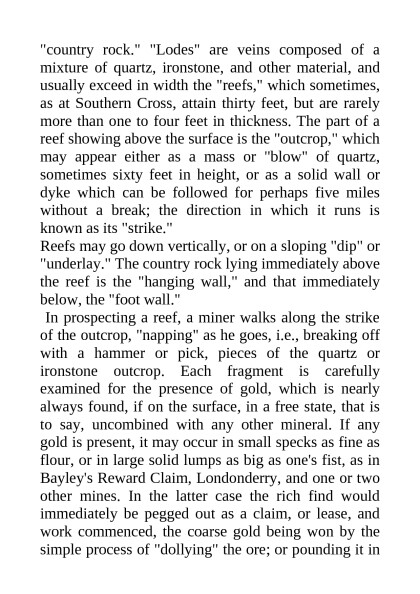 "country rock." "Lodes" are veins composed of a mixture of quartz, ironstone, and other material, and usually exceed in width the "reefs," which sometimes, as at Southern Cross, attain thirty feet, but are rarely more than one to four feet in thickness. The part of a reef showing above the surface is the "outcrop," which may appear either as a mass or "blow" of quartz, sometimes sixty feet in height, or as a solid wall or dyke which can be followed for perhaps five miles without a break; the direction in which it runs is known as its "strike."
Reefs may go down vertically, or on a sloping "dip" or "underlay." The country rock lying immediately above the reef is the "hanging wall," and that immediately below, the "foot wall."
In prospecting a reef, a miner walks along the strike of the outcrop, "napping" as he goes, i.e., breaking off with a hammer or pick, pieces of the quartz or ironstone outcrop. Each fragment is carefully examined for the presence of gold, which is nearly always found, if on the surface, in a free state, that is to say, uncombined with any other mineral. If any gold is present, it may occur in small specks as fine as flour, or in large solid lumps as big as one's fist, as in Bayley's Reward Claim, Londonderry, and one or two other mines. In the latter case the rich find would immediately be pegged out as a claim, or lease, and work commenced, the coarse gold being won by the simple process of "dollying" the ore; or pounding it in